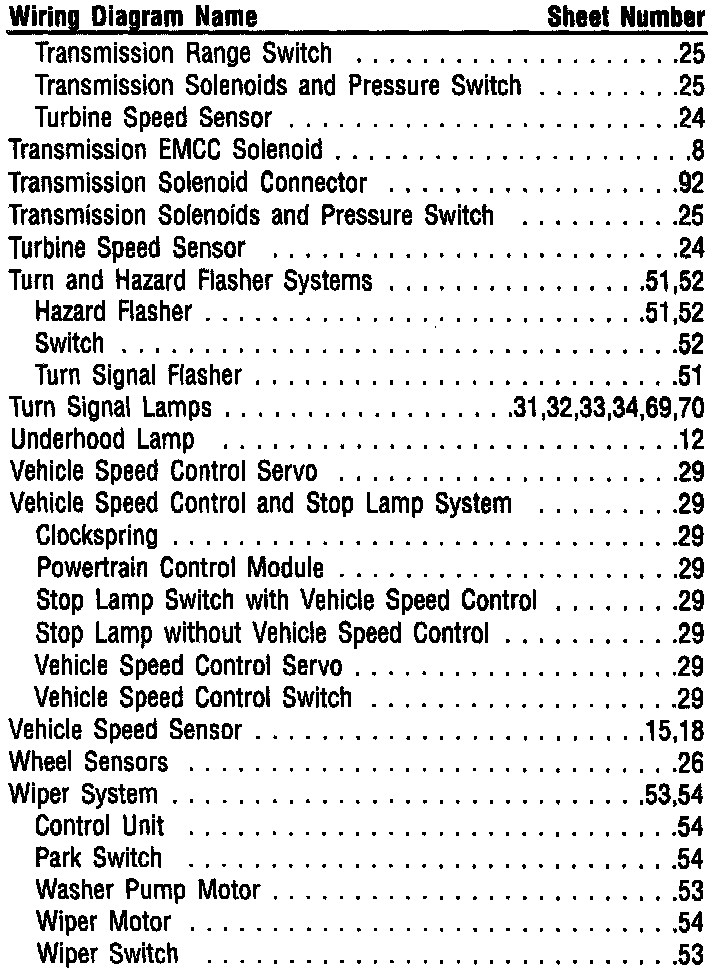 | Wiring Diagram Name | Sheet Number |
|---|---|
| Transmission Range Switch | .25 |
| Transmission Solenoids and Pressure Switch | .25 |
| Turbine Speed Sensor | .24 |
| Transmission EMCC Solenoid | .8 |
| Transmission Solenoid Connector | .92 |
| Transmission Solenoids and Pressure Switch | .25 |
| Turbine Speed Sensor | .24 |
| Turn and Hazard Flasher Systems | .51,52 |
| Hazard Flasher | .51,52 |
| Switch | .52 |
| Turn Signal Flasher | .51 |
| Turn Signal Lamps | .31,32,33,34,69,70 |
| Underhood Lamp | .12 |
| Vehicle Speed Control Servo | .29 |
| Vehicle Speed Control and Stop Lamp System | .29 |
| Clockspring | .29 |
| Powertrain Control Module | .29 |
| Stop Lamp Switch with Vehicle Speed Control | .29 |
| Stop Lamp without Vehicle Speed Control | .29 |
| Vehicle Speed Control Servo | .29 |
| Vehicle Speed Control Switch | .29 |
| Vehicle Speed Sensor | .15,18 |
| Wheel Sensors | .26 |
| Wiper System | .53,54 |
| Control Unit | .54 |
| Park Switch | .54 |
| Washer Pump Motor | .53 |
| Wiper Motor | .54 |
| Wiper Switch | .53 |